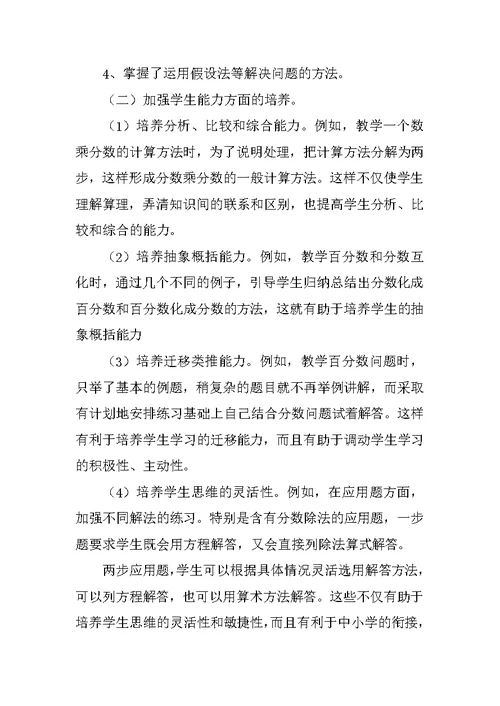 4、掌握了运用假设法等解决问题的方法。

（二）加强学生能力方面的培养。

（1）培养分析、比较和综合能力。例如，教学一个数乘分数的计算方法时，为了说明处理，把计算方法分解为两步，这样形成分数乘分数的一般计算方法。这样不仅使学生理解算理，弄清知识间的联系和区别，也提高学生分析、比较和综合的能力。

（2）培养抽象概括能力。例如，教学百分数和分数互化时，通过几个不同的例子，引导学生归纳总结出分数化成百分数和百分数化成分数的方法，这就有助于培养学生的抽象概括能力

（3）培养迁移类推能力。例如，教学百分数问题时，只举了基本的例题，稍复杂的题目就不再举例讲解，而采取有计划地安排练习基础上自己结合分数问题试着解答。这样有利于培养学生学习的迁移能力，而且有助于调动学生学习的积极性、主动性。

（4）培养学生思维的灵活性。例如，在应用题方面，加强不同解法的练习。特别是含有分数除法的应用题，一步题要求学生既会用方程解答，又会直接列除法算式解答。

两步应用题，学生可以根据具体情况灵活选用解答方法，可以列方程解答，也可以用算术方法解答。这些不仅有助于培养学生思维的灵活性和敏捷性，而且有利于中小学的衔接，